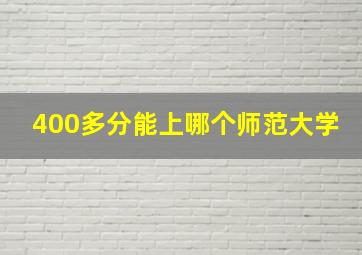 400多分能上哪个师范大学